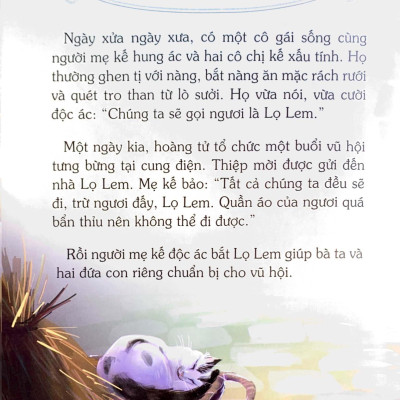 Ngày xửa ngày xưa, có một cô gái sống cùng người mẹ kế hung ác và hai cô chị kế xấu tính. Họ thường ghen tị với nàng, bắt nàng ăn mặc rách rưới và quét tro than từ lò sưởi. Họ vừa nói, vừa cười độc ác: "Chúng ta sẽ gọi ngươi là Lọ Lem."

Một ngày kia, hoàng tử tổ chức một buổi vũ hội tưng bừng tại cung điện. Thiệp mời được gửi đến nhà Lọ Lem. Mẹ kế bảo: "Tất cả chúng ta đều sẽ đi, trừ ngươi đấy, Lọ Lem. Quần áo của ngươi quá bẩn thỉu nên không thể đi được."

Rồi người mẹ kế độc ác bắt Lọ Lem giúp bà ta và hai đứa con riêng chuẩn bị cho vũ hội.